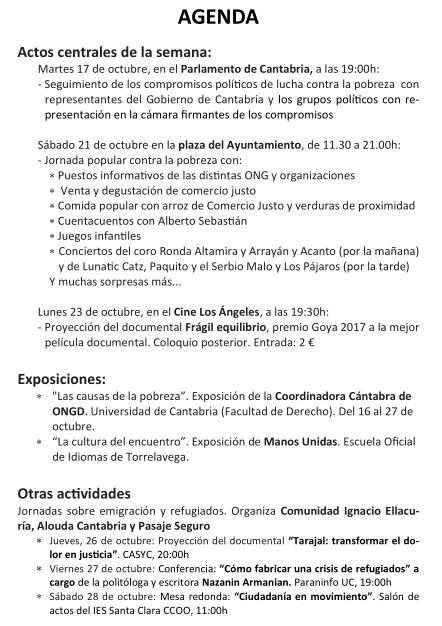 AGENDA

Actos centrales de la semana:

Martes 17 de octubre, en el Parlamento de Cantabria, a las 19:00h:
- Seguimiento de los compromisos políticos de lucha contra la pobreza con representantes del Gobierno de Cantabria y los grupos políticos con representación en la cámara firmantes de los compromisos

Sábado 21 de octubre en la plaza del Ayuntamiento, de 11.30 a 21.00h:
- Jornada popular contra la pobreza con:
* Puestos informativos de las distintas ONG y organizaciones
* Venta y degustación de comercio justo
* Comida popular con arroz de Comercio Justo y verduras de proximidad
* Cuentacuentos con Alberto Sebastián
* Juegos infantiles
* Conciertos del coro Ronda Altamira y Arrayán y Acanto (por la mañana) y de Lunatic Catz, Paquito y el Serbio Malo y Los Pájaros (por la tarde)
Y muchas sorpresas más...

Lunes 23 de octubre, en el Cine Los Ángeles, a las 19:30h:
- Proyección del documental Frágil equilibrio, premio Goya 2017 a la mejor película documental. Coloquio posterior. Entrada: 2 €

Exposiciones:
* "Las causas de la pobreza". Exposición de la Coordinadora Cántabra de ONGD. Universidad de Cantabria (Facultad de Derecho). Del 16 al 27 de octubre.
* "La cultura del encuentro". Exposición de Manos Unidas. Escuela Oficial de Idiomas de Torrelavega.

Otras actividades
Jornadas sobre emigración y refugiados. Organiza Comunidad Ignacio Ellacuría, Alouda Cantabria y Pasaje Seguro
* Jueves, 26 de octubre: Proyección del documental "Tarajal: transformar el dolor en justicia". CASYC, 20:00h
* Viernes 27 de octubre: Conferencia: "Cómo fabricar una crisis de refugiados" a cargo de la politóloga y escritora Nazanin Armanian. Paraninfo UC, 19:00h
* Sábado 28 de octubre: Mesa redonda: "Ciudadanía en movimiento". Salón de actos del IES Santa Clara CCOO, 11:00h